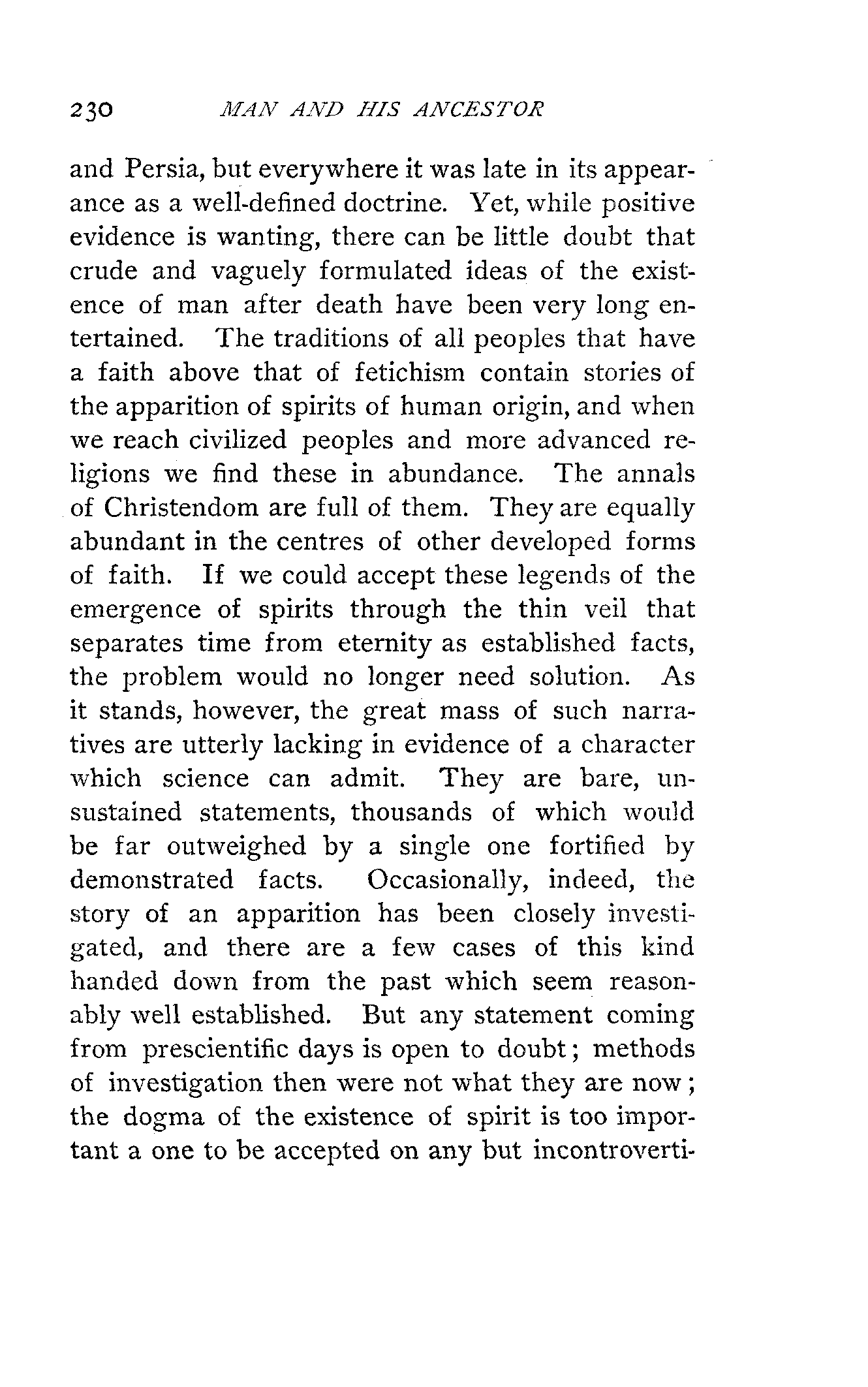 230 MAN AND HIS ANCESTOR

and Persia, but everywhere it was late in its appearance as a well-defined doctrine. Yet, while positive evidence is wanting, there can be little doubt that crude and vaguely formulated ideas of the existence of man after death have been very long entertained. The traditions of all peoples that have a faith above that of fetichism contain stories of the apparition of spirits of human origin, and when we reach civilized peoples and more advanced religions we find these in abundance. The annals of Christendom are full of them. They are equally abundant in the centres of other developed forms of faith. If we could accept these legends of the emergence of spirits through the thin veil that separates time from eternity as established facts, the problem would no longer need solution. As it stands, however, the great mass of such narratives are utterly lacking in evidence of a character which science can admit. They are bare, unsustained statements, thousands of which would be far outweighed by a single one fortified by demonstrated facts. Occasionally, indeed, the story of an apparition has been closely investigated, and there are a few cases of this kind handed down from the past which seem reasonably well established. But any statement coming from prescientific days is open to doubt; methods of investigation then were not what they are now; the dogma of the existence of spirit is too important a one to be accepted on any but incontroverti-